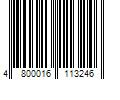 4 800016 113246